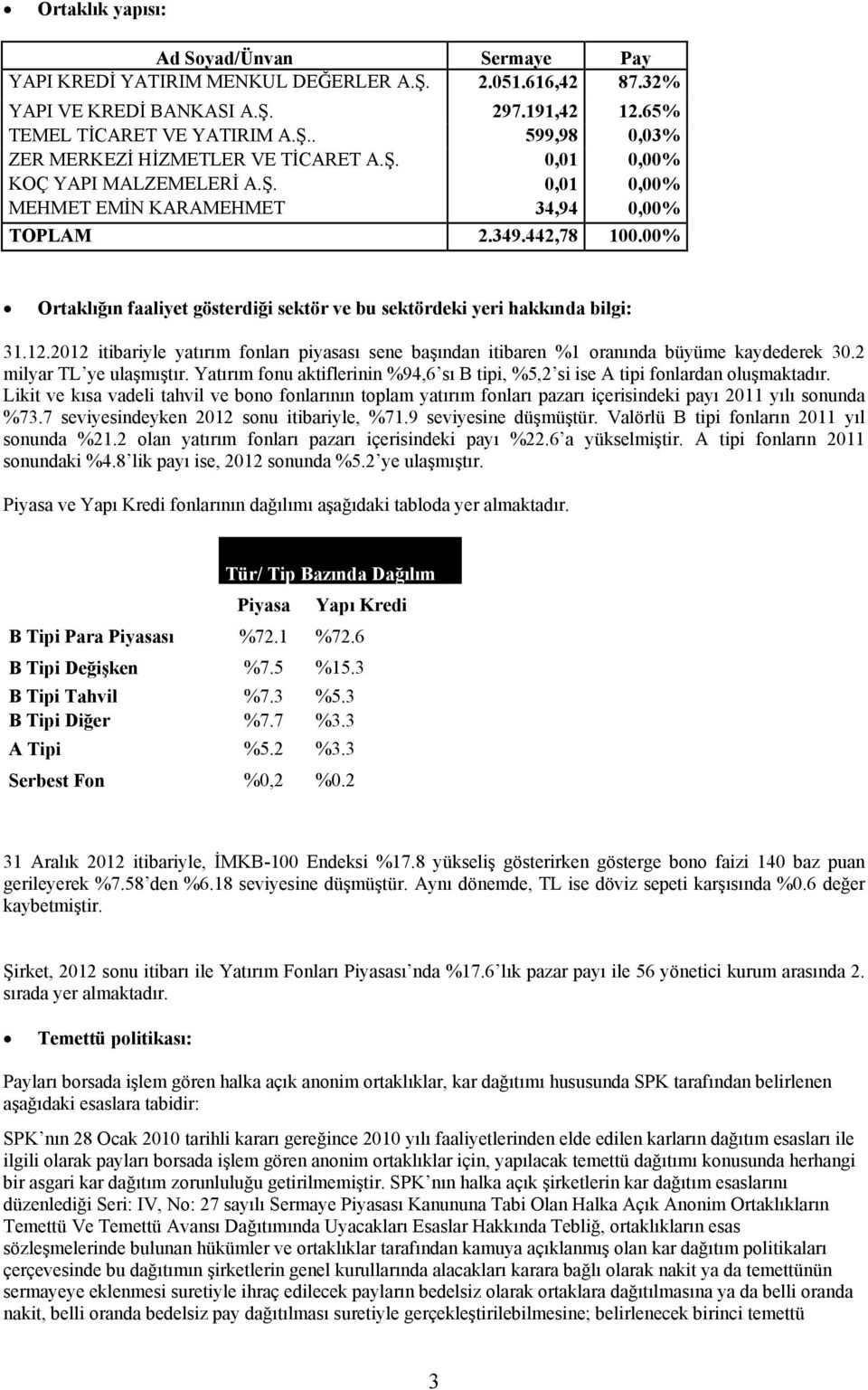 • Ortaklık yapısı:

| Ad Soyad/Ünvan | Sermaye | Pay |
|---|---|---|
| YAPI KREDİ YATIRIM MENKUL DEĞERLER A.Ş. | 2.051.616,42 | 87.32% |
| YAPI VE KREDİ BANKASI A.Ş. | 297.191,42 | 12.65% |
| TEMEL TİCARET VE YATIRIM A.Ş.. | 599,98 | 0,03% |
| ZER MERKEZİ HİZMETLER VE TİCARET A.Ş. | 0,01 | 0,00% |
| KOÇ YAPI MALZEMELERİ A.Ş. | 0,01 | 0,00% |
| MEHMET EMİN KARAMEHMET | 34,94 | 0,00% |
| TOPLAM | 2.349.442,78 | 100.00% |

• Ortaklığın faaliyet gösterdiği sektör ve bu sektördeki yeri hakkında bilgi:

31.12.2012 itibariyle yatırım fonları piyasası sene başından itibaren %1 oranında büyüme kaydederek 30.2 milyar TL'ye ulaşmıştır. Yatırım fonu aktiflerinin %94,6'sı B tipi, %5,2'si ise A tipi fonlardan oluşmaktadır. Likit ve kısa vadeli tahvil ve bono fonlarının toplam yatırım fonları pazarı içerisindeki payı 2011 yılı sonunda %73.7 seviyesindeyken 2012 sonu itibariyle, %71.9 seviyesine düşmüştür. Valörlü B tipi fonların 2011 yıl sonunda %21.2 olan yatırım fonları pazarı içerisindeki payı %22.6'a yükselmiştir. A tipi fonların 2011 sonundaki %4.8'lik payı ise, 2012 sonunda %5.2'ye ulaşmıştır.

Piyasa ve Yapı Kredi fonlarının dağılımı aşağıdaki tabloda yer almaktadır.

Tür/ Tip Bazında Dağılım

| | Piyasa | Yapı Kredi |
|---|---|---|
| B Tipi Para Piyasası | %72.1 | %72.6 |
| B Tipi Değişken | %7.5 | %15.3 |
| B Tipi Tahvil | %7.3 | %5.3 |
| B Tipi Diğer | %7.7 | %3.3 |
| A Tipi | %5.2 | %3.3 |
| Serbest Fon | %0,2 | %0.2 |

31 Aralık 2012 itibariyle, İMKB-100 Endeksi %17.8 yükseliş gösterirken gösterge bono faizi 140 baz puan gerileyerek %7.58'den %6.18 seviyesine düşmüştür. Aynı dönemde, TL ise döviz sepeti karşısında %0.6 değer kaybetmiştir.

Şirket, 2012 sonu itibarı ile Yatırım Fonları Piyasası'nda %17.6'lık pazar payı ile 56 yönetici kurum arasında 2. sırada yer almaktadır.

• Temettü politikası:

Payları borsada işlem gören halka açık anonim ortaklıklar, kar dağıtımı hususunda SPK tarafından belirlenen aşağıdaki esaslara tabidir:

SPK'nın 28 Ocak 2010 tarihli kararı gereğince 2010 yılı faaliyetlerinden elde edilen karların dağıtım esasları ile ilgili olarak payları borsada işlem gören anonim ortaklıklar için, yapılacak temettü dağıtımı konusunda herhangi bir asgari kar dağıtım zorunluluğu getirilmemiştir. SPK'nın halka açık şirketlerin kar dağıtım esaslarını düzenlediği Seri: IV, No: 27 sayılı Sermaye Piyasası Kanununa Tabi Olan Halka Açık Anonim Ortaklıkların Temettü Ve Temettü Avansı Dağıtımında Uyacakları Esaslar Hakkında Tebliğ, ortaklıkların esas sözleşmelerinde bulunan hükümler ve ortaklıklar tarafından kamuya açıklanmış olan kar dağıtım politikaları çerçevesinde bu dağıtımın şirketlerin genel kurullarında alacakları karara bağlı olarak nakit ya da temettünün sermayeye eklenmesi suretiyle ihraç edilecek payların bedelsiz olarak ortaklara dağıtılmasına ya da belli oranda nakit, belli oranda bedelsiz pay dağıtılması suretiyle gerçekleştirilebilmesine; belirlenecek birinci temettü

3